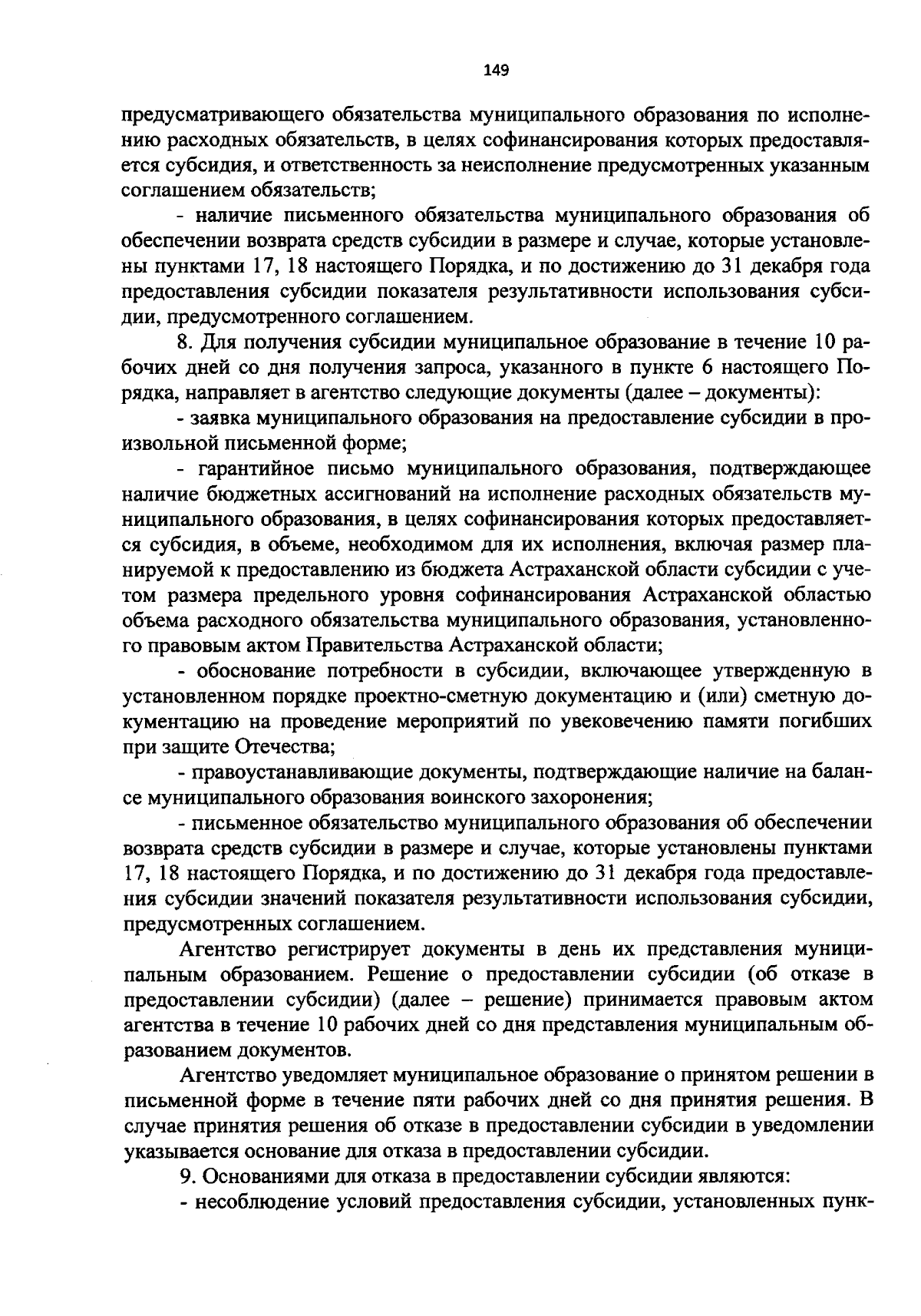 149

предусматривающего обязательства муниципального образования по исполнению расходных обязательств, в целях софинансирования которых предоставляется субсидия, и ответственность за неисполнение предусмотренных указанным соглашением обязательств;

- наличие письменного обязательства муниципального образования об обеспечении возврата средств субсидии в размере и случае, которые установлены пунктами 17, 18 настоящего Порядка, и по достижению до 31 декабря года предоставления субсидии показателя результативности использования субсидии, предусмотренного соглашением.

8. Для получения субсидии муниципальное образование в течение 10 рабочих дней со дня получения запроса, указанного в пункте 6 настоящего Порядка, направляет в агентство следующие документы (далее – документы):

- заявка муниципального образования на предоставление субсидии в произвольной письменной форме;

- гарантийное письмо муниципального образования, подтверждающее наличие бюджетных ассигнований на исполнение расходных обязательств муниципального образования, в целях софинансирования которых предоставляется субсидия, в объеме, необходимом для их исполнения, включая размер планируемой к предоставлению из бюджета Астраханской области субсидии с учетом размера предельного уровня софинансирования Астраханской областью объема расходного обязательства муниципального образования, установленного правовым актом Правительства Астраханской области;

- обоснование потребности в субсидии, включающее утвержденную в установленном порядке проектно-сметную документацию и (или) сметную документацию на проведение мероприятий по увековечению памяти погибших при защите Отечества;

- правоустанавливающие документы, подтверждающие наличие на балансе муниципального образования воинского захоронения;

- письменное обязательство муниципального образования об обеспечении возврата средств субсидии в размере и случае, которые установлены пунктами 17, 18 настоящего Порядка, и по достижению до 31 декабря года предоставления субсидии значений показателя результативности использования субсидии, предусмотренных соглашением.

Агентство регистрирует документы в день их представления муниципальным образованием. Решение о предоставлении субсидии (об отказе в предоставлении субсидии) (далее – решение) принимается правовым актом агентства в течение 10 рабочих дней со дня представления муниципальным образованием документов.

Агентство уведомляет муниципальное образование о принятом решении в письменной форме в течение пяти рабочих дней со дня принятия решения. В случае принятия решения об отказе в предоставлении субсидии в уведомлении указывается основание для отказа в предоставлении субсидии.

9. Основаниями для отказа в предоставлении субсидии являются:

- несоблюдение условий предоставления субсидии, установленных пунк-